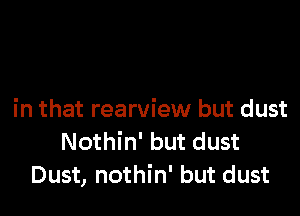 in that rearview but dust
Nothin' but dust
Dust, nothin' but dust